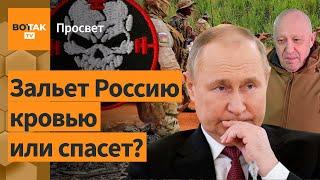 ВОТ ТАК TV

Просвет

Зальет Россию кровью или спасет?